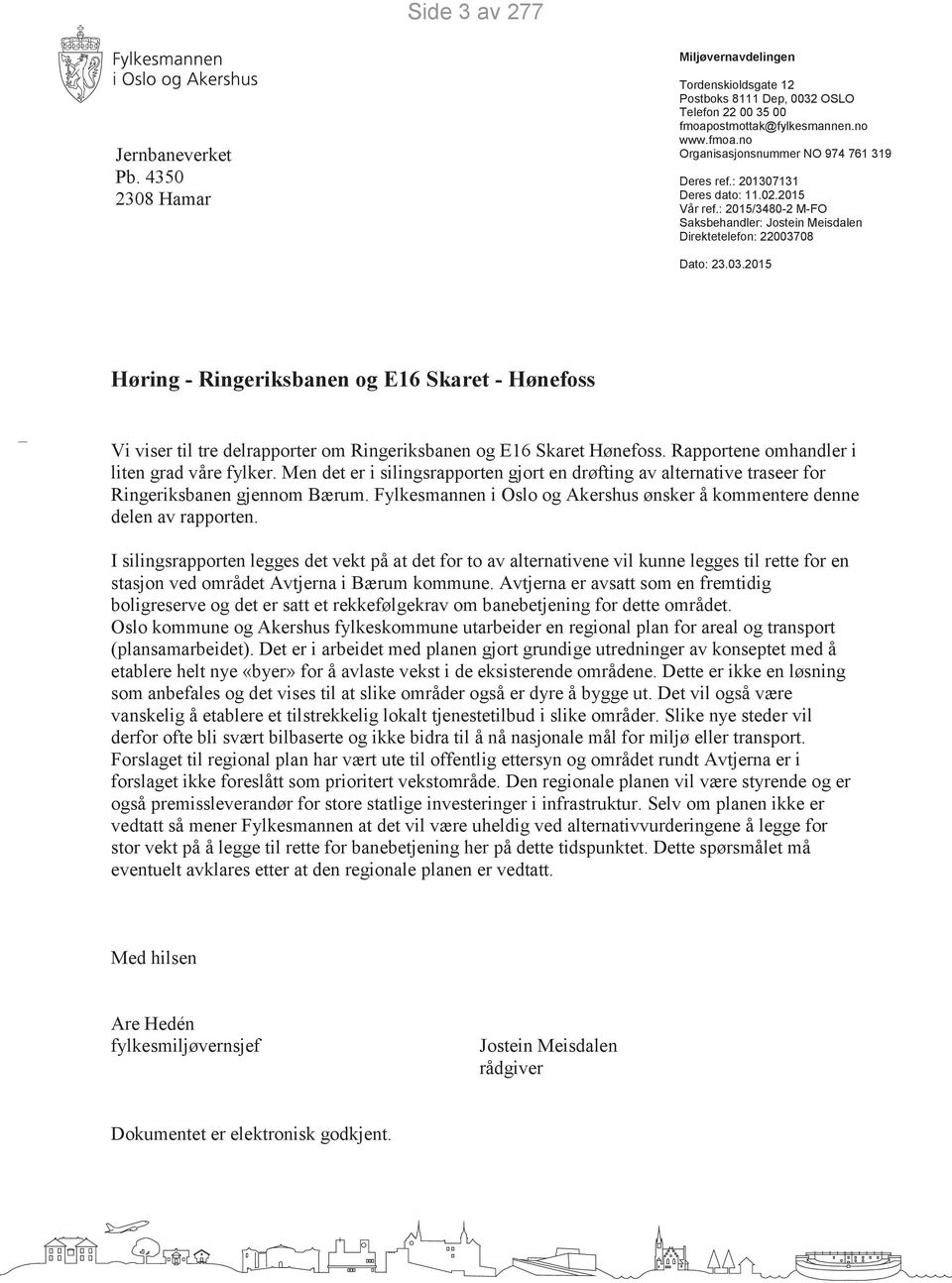 Side 3 av 277

Fylkesmannen i Oslo og Akershus

Jernbaneverket
Pb. 4350
2308 Hamar

Miljøvernavdelingen

Tordenskioldsgate 12
Postboks 8111 Dep, 0032 OSLO
Telefon 22 00 35 00
fmoapostmottak@fylkesmannen.no
www.fmoa.no
Organisasjonsnummer NO 974 761 319

Deres ref.: 201307131
Deres dato: 11.02.2015
Vår ref.: 2015/3480-2 M-FO
Saksbehandler: Jostein Meisdalen
Direktetelefon: 22003708

Dato: 23.03.2015

Høring - Ringeriksbanen og E16 Skaret - Hønefoss

Vi viser til tre delrapporter om Ringeriksbanen og E16 Skaret Hønefoss. Rapportene omhandler i liten grad våre fylker. Men det er i silingsrapporten gjort en drøfting av alternative traseer for Ringeriksbanen gjennom Bærum. Fylkesmannen i Oslo og Akershus ønsker å kommentere denne delen av rapporten.

I silingsrapporten legges det vekt på at det for to av alternativene vil kunne legges til rette for en stasjon ved området Avtjerna i Bærum kommune. Avtjerna er avsatt som en fremtidig boligreserve og det er satt et rekkefølgekrav om banebetjening for dette området.
Oslo kommune og Akershus fylkeskommune utarbeider en regional plan for areal og transport (plansamarbeidet). Det er i arbeidet med planen gjort grundige utredninger av konseptet med å etablere helt nye «byer» for å avlaste vekst i de eksisterende områdene. Dette er ikke en løsning som anbefales og det vises til at slike områder også er dyre å bygge ut. Det vil også være vanskelig å etablere et tilstrekkelig lokalt tjenestetilbud i slike områder. Slike nye steder vil derfor ofte bli svært bilbaserte og ikke bidra til å nå nasjonale mål for miljø eller transport.
Forslaget til regional plan har vært ute til offentlig ettersyn og området rundt Avtjerna er i forslaget ikke foreslått som prioritert vekstområde. Den regionale planen vil være styrende og er også premissleverandør for store statlige investeringer i infrastruktur. Selv om planen ikke er vedtatt så mener Fylkesmannen at det vil være uheldig ved alternativvurderingene å legge for stor vekt på å legge til rette for banebetjening her på dette tidspunktet. Dette spørsmålet må eventuelt avklares etter at den regionale planen er vedtatt.

Med hilsen

Are Hedén
fylkesmiljøvernsjef

Jostein Meisdalen
rådgiver

Dokumentet er elektronisk godkjent.